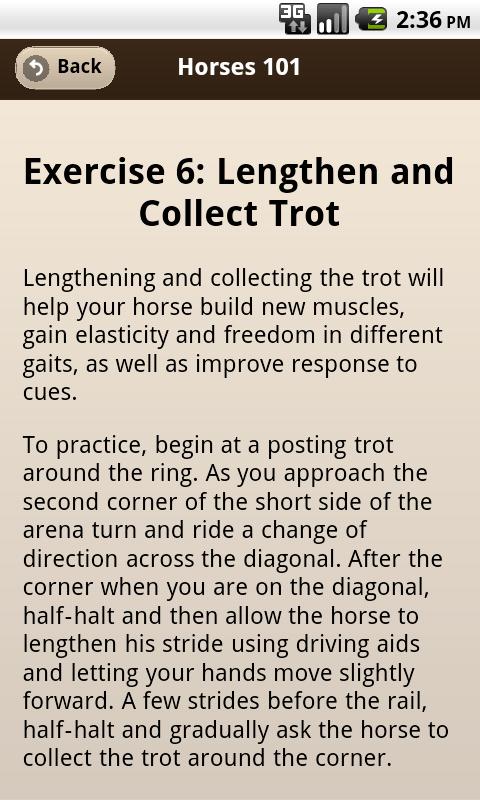 3G 2:36 PM

Back Horses 101

Exercise 6: Lengthen and Collect Trot

Lengthening and collecting the trot will help your horse build new muscles, gain elasticity and freedom in different gaits, as well as improve response to cues.

To practice, begin at a posting trot around the ring. As you approach the second corner of the short side of the arena turn and ride a change of direction across the diagonal. After the corner when you are on the diagonal, half-halt and then allow the horse to lengthen his stride using driving aids and letting your hands move slightly forward. A few strides before the rail, half-halt and gradually ask the horse to collect the trot around the corner.